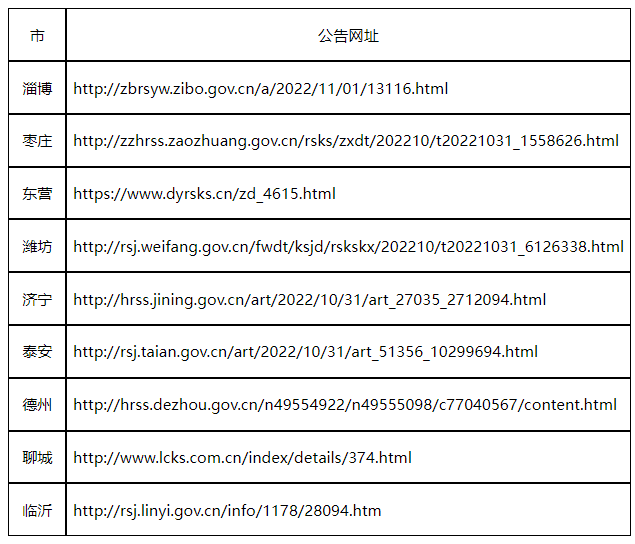 | 市 | 公告网址 |
|---|---|
| 淄博 | http://zbrsyw.zibo.gov.cn/a/2022/11/01/13116.html |
| 枣庄 | http://zzhrss.zaozhuang.gov.cn/rsks/zxdt/202210/t20221031_1558626.html |
| 东营 | https://www.dyrsks.cn/zd_4615.html |
| 潍坊 | http://rsj.weifang.gov.cn/fwdt/ksjd/rskskx/202210/t20221031_6126338.html |
| 济宁 | http://hrss.jining.gov.cn/art/2022/10/31/art_27035_2712094.html |
| 泰安 | http://rsj.taian.gov.cn/art/2022/10/31/art_51356_10299694.html |
| 德州 | http://hrss.dezhou.gov.cn/n49554922/n49555098/c77040567/content.html |
| 聊城 | http://www.lcks.com.cn/index/details/374.html |
| 临沂 | http://rsj.linyi.gov.cn/info/1178/28094.htm |